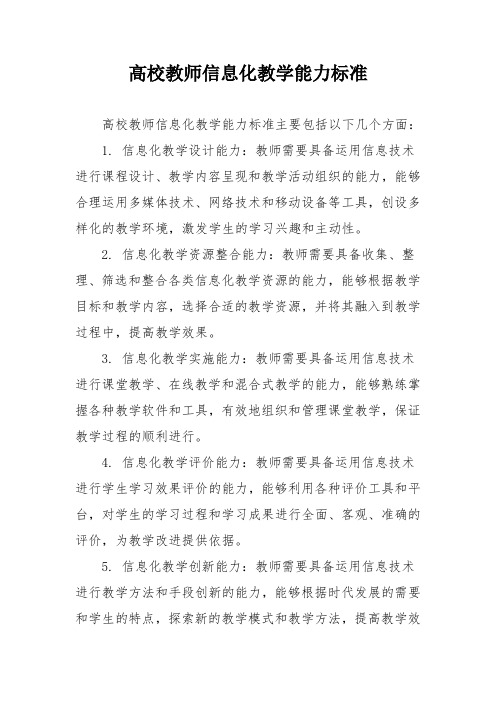 高校教师信息化教学能力标准

高校教师信息化教学能力标准主要包括以下几个方面：

1. 信息化教学设计能力：教师需要具备运用信息技术进行课程设计、教学内容呈现和教学活动组织的能力，能够合理运用多媒体技术、网络技术和移动设备等工具，创设多样化的教学环境，激发学生的学习兴趣和主动性。

2. 信息化教学资源整合能力：教师需要具备收集、整理、筛选和整合各类信息化教学资源的能力，能够根据教学目标和教学内容，选择合适的教学资源，并将其融入到教学过程中，提高教学效果。

3. 信息化教学实施能力：教师需要具备运用信息技术进行课堂教学、在线教学和混合式教学的能力，能够熟练掌握各种教学软件和工具，有效地组织和管理课堂教学，保证教学过程的顺利进行。

4. 信息化教学评价能力：教师需要具备运用信息技术进行学生学习效果评价的能力，能够利用各种评价工具和平台，对学生的学习过程和学习成果进行全面、客观、准确的评价，为教学改进提供依据。

5. 信息化教学创新能力：教师需要具备运用信息技术进行教学方法和手段创新的能力，能够根据时代发展的需要和学生的特点，探索新的教学模式和教学方法，提高教学效